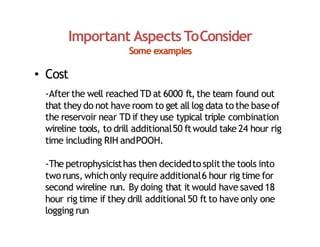 Important Aspects To Consider
Some examples

• Cost

-After the well reached TD at 6000 ft, the team found out that they do not have room to get all log data to the base of the reservoir near TD if they use typical triple combination wireline tools, to drill additional 50 ft would take 24 hour rig time including RIH and POOH.

-The petrophysicist has then decided to split the tools into two runs, which only require additional 6 hour rig time for second wireline run. By doing that it would have saved 18 hour rig time if they drill additional 50 ft to have only one logging run